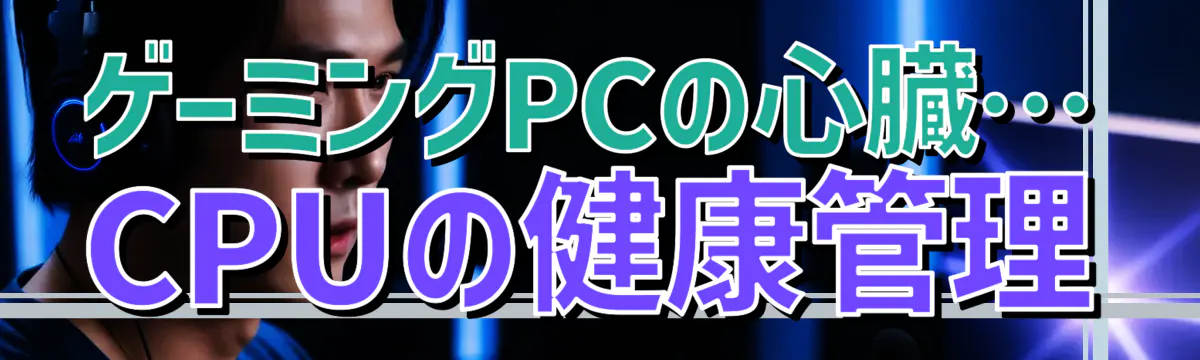 ゲーミングPCの心臓…
CPUの健康管理